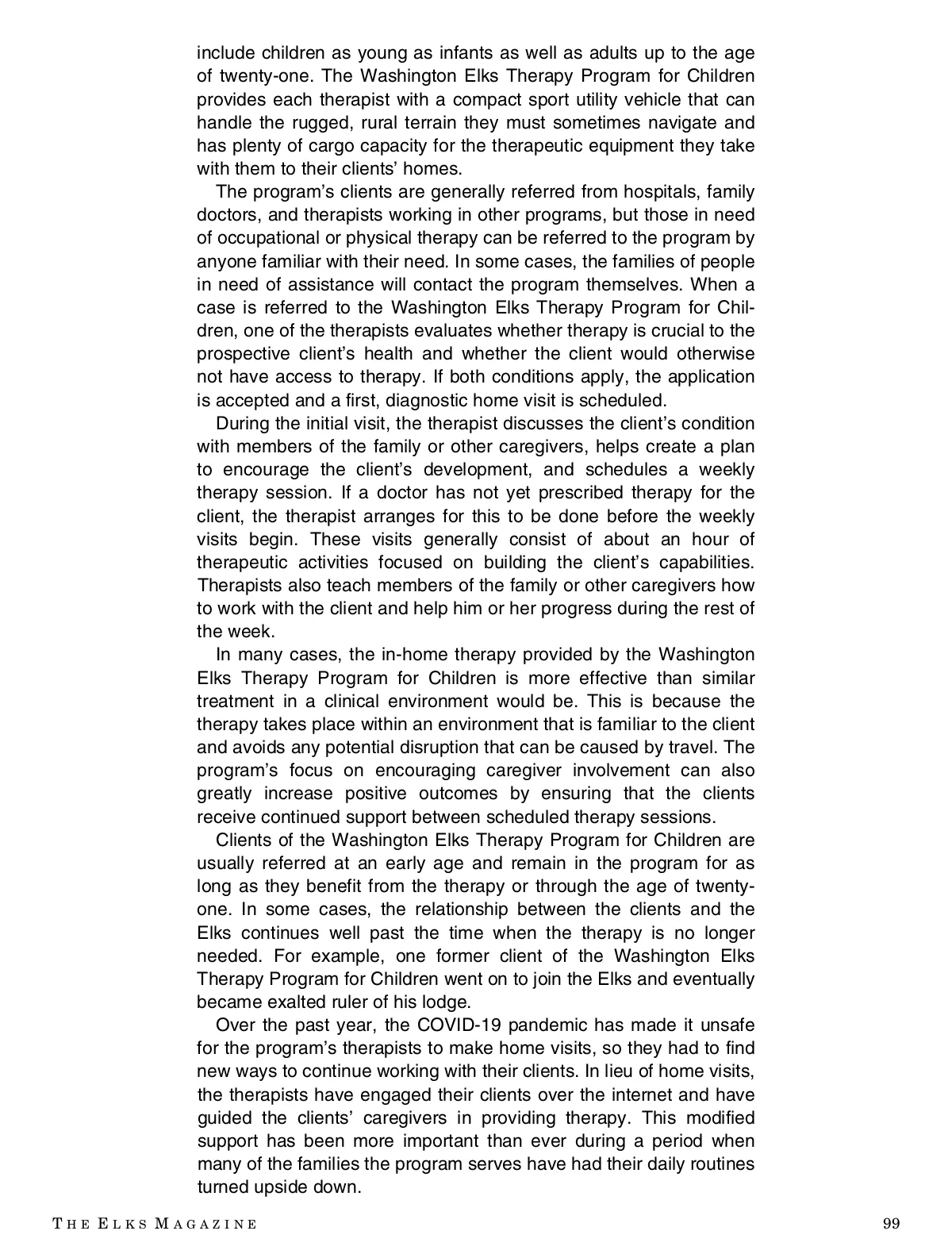 include children as young as infants as well as adults up to the age of twenty-one. The Washington Elks Therapy Program for Children provides each therapist with a compact sport utility vehicle that can handle the rugged, rural terrain they must sometimes navigate and has plenty of cargo capacity for the therapeutic equipment they take with them to their clients' homes.

The program's clients are generally referred from hospitals, family doctors, and therapists working in other programs, but those in need of occupational or physical therapy can be referred to the program by anyone familiar with their need. In some cases, the families of people in need of assistance will contact the program themselves. When a case is referred to the Washington Elks Therapy Program for Children, one of the therapists evaluates whether therapy is crucial to the prospective client's health and whether the client would otherwise not have access to therapy. If both conditions apply, the application is accepted and a first, diagnostic home visit is scheduled.

During the initial visit, the therapist discusses the client's condition with members of the family or other caregivers, helps create a plan to encourage the client's development, and schedules a weekly therapy session. If a doctor has not yet prescribed therapy for the client, the therapist arranges for this to be done before the weekly visits begin. These visits generally consist of about an hour of therapeutic activities focused on building the client's capabilities. Therapists also teach members of the family or other caregivers how to work with the client and help him or her progress during the rest of the week.

In many cases, the in-home therapy provided by the Washington Elks Therapy Program for Children is more effective than similar treatment in a clinical environment would be. This is because the therapy takes place within an environment that is familiar to the client and avoids any potential disruption that can be caused by travel. The program's focus on encouraging caregiver involvement can also greatly increase positive outcomes by ensuring that the clients receive continued support between scheduled therapy sessions.

Clients of the Washington Elks Therapy Program for Children are usually referred at an early age and remain in the program for as long as they benefit from the therapy or through the age of twenty-one. In some cases, the relationship between the clients and the Elks continues well past the time when the therapy is no longer needed. For example, one former client of the Washington Elks Therapy Program for Children went on to join the Elks and eventually became exalted ruler of his lodge.

Over the past year, the COVID-19 pandemic has made it unsafe for the program's therapists to make home visits, so they had to find new ways to continue working with their clients. In lieu of home visits, the therapists have engaged their clients over the internet and have guided the clients' caregivers in providing therapy. This modified support has been more important than ever during a period when many of the families the program serves have had their daily routines turned upside down.

THE ELKS MAGAZINE 99